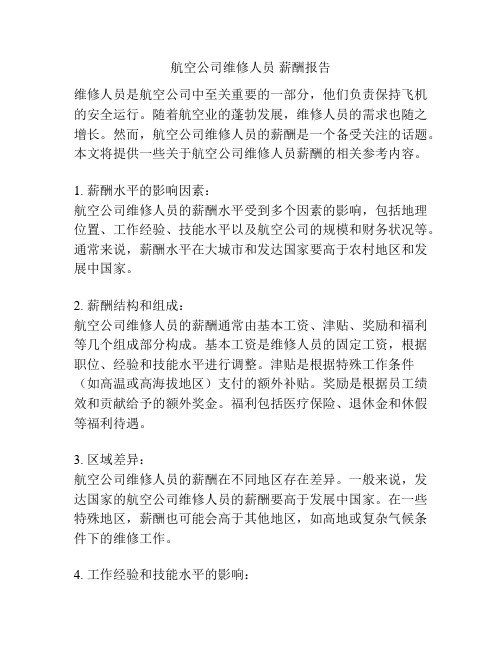 航空公司维修人员 薪酬报告

维修人员是航空公司中至关重要的一部分，他们负责保持飞机的安全运行。随着航空业的蓬勃发展，维修人员的需求也随之增长。然而，航空公司维修人员的薪酬是一个备受关注的话题。本文将提供一些关于航空公司维修人员薪酬的相关参考内容。

1. 薪酬水平的影响因素：
航空公司维修人员的薪酬水平受到多个因素的影响，包括地理位置、工作经验、技能水平以及航空公司的规模和财务状况等。通常来说，薪酬水平在大城市和发达国家要高于农村地区和发展中国家。

2. 薪酬结构和组成：
航空公司维修人员的薪酬通常由基本工资、津贴、奖励和福利等几个组成部分构成。基本工资是维修人员的固定工资，根据职位、经验和技能水平进行调整。津贴是根据特殊工作条件（如高温或高海拔地区）支付的额外补贴。奖励是根据员工绩效和贡献给予的额外奖金。福利包括医疗保险、退休金和休假等福利待遇。

3. 区域差异：
航空公司维修人员的薪酬在不同地区存在差异。一般来说，发达国家的航空公司维修人员的薪酬要高于发展中国家。在一些特殊地区，薪酬也可能会高于其他地区，如高地或复杂气候条件下的维修工作。

4. 工作经验和技能水平的影响：